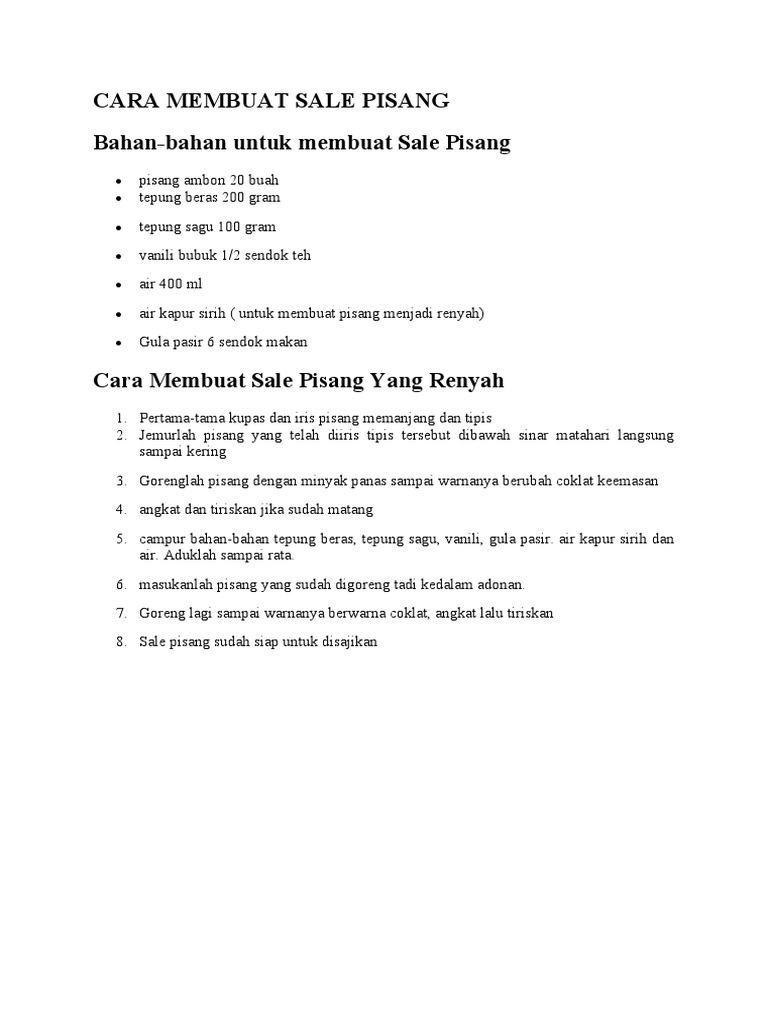 CARA MEMBUAT SALE PISANG

Bahan-bahan untuk membuat Sale Pisang

- pisang ambon 20 buah
- tepung beras 200 gram
- tepung sagu 100 gram
- vanili bubuk 1/2 sendok teh
- air 400 ml
- air kapur sirih ( untuk membuat pisang menjadi renyah)
- Gula pasir 6 sendok makan

Cara Membuat Sale Pisang Yang Renyah

1. Pertama-tama kupas dan iris pisang memanjang dan tipis
2. Jemurlah pisang yang telah diiris tipis tersebut dibawah sinar matahari langsung sampai kering
3. Gorenglah pisang dengan minyak panas sampai warnanya berubah coklat keemasan
4. angkat dan tiriskan jika sudah matang
5. campur bahan-bahan tepung beras, tepung sagu, vanili, gula pasir. air kapur sirih dan air. Aduklah sampai rata.
6. masukanlah pisang yang sudah digoreng tadi kedalam adonan.
7. Goreng lagi sampai warnanya berwarna coklat, angkat lalu tiriskan
8. Sale pisang sudah siap untuk disajikan